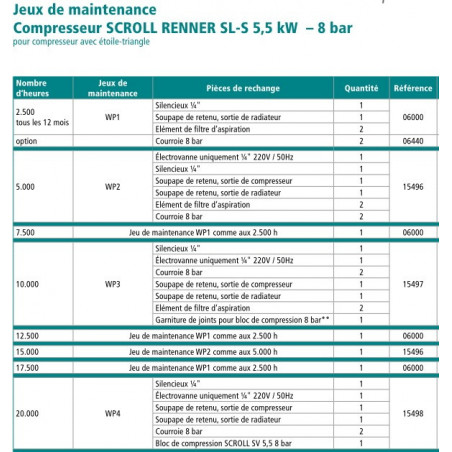 Jeux de maintenance
Compresseur SCROLL RENNER SL-S 5,5 kW – 8 bar
pour compresseur avec étoile-triangle

| Nombre d'heures | Jeux de maintenance | Pièces de rechange | Quantité | Référence |
|---|---|---|---|---|
| 2.500 tous les 12 mois | WP1 | Silencieux ¼" | 1 | 06000 |
| | | Soupape de retenu, sortie de radiateur | 1 | |
| | | Elément de filtre d'aspiration | 2 | |
| option | | Courroie 8 bar | 2 | 06440 |
| 5.000 | WP2 | Électrovanne uniquement ¼" 220V / 50Hz | 1 | 15496 |
| | | Silencieux ¼" | 1 | |
| | | Soupape de retenu, sortie de compresseur | 1 | |
| | | Soupape de retenu, sortie de radiateur | 1 | |
| | | Elément de filtre d'aspiration | 2 | |
| | | Courroie 8 bar | 2 | |
| 7.500 | Jeu de maintenance WP1 comme aux 2.500 h | | 1 | 06000 |
| 10.000 | WP3 | Silencieux ¼" | 1 | 15497 |
| | | Électrovanne uniquement ¼" 220V / 50Hz | 1 | |
| | | Courroie 8 bar | 2 | |
| | | Soupape de retenu, sortie de compresseur | 1 | |
| | | Soupape de retenu, sortie de radiateur | 1 | |
| | | Elément de filtre d'aspiration | 2 | |
| | | Garniture de joints pour bloc de compression 8 bar** | 1 | |
| 12.500 | Jeu de maintenance WP1 comme aux 2.500 h | | 1 | 06000 |
| 15.000 | Jeu de maintenance WP2 comme aux 5.000 h | | 1 | 15496 |
| 17.500 | Jeu de maintenance WP1 comme aux 2.500 h | | 1 | 06000 |
| 20.000 | WP4 | Silencieux ¼" | 1 | 15498 |
| | | Électrovanne uniquement ¼" 220V / 50Hz | 1 | |
| | | Soupape de retenu, sortie de compresseur | 1 | |
| | | Soupape de retenu, sortie de radiateur | 1 | |
| | | Courroie 8 bar | 2 | |
| | | Bloc de compression SCROLL SV 5,5 8 bar | 1 | |